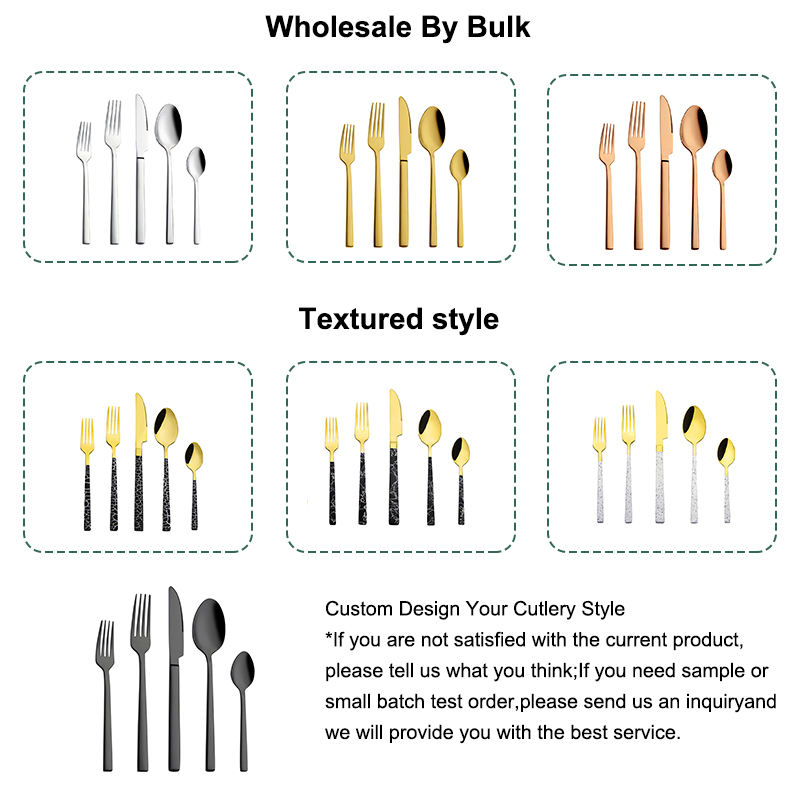 Wholesale By Bulk

Textured style

Custom Design Your Cutlery Style

*If you are not satisfied with the current product, please tell us what you think;If you need sample or small batch test order,please send us an inquiryand we will provide you with the best service.